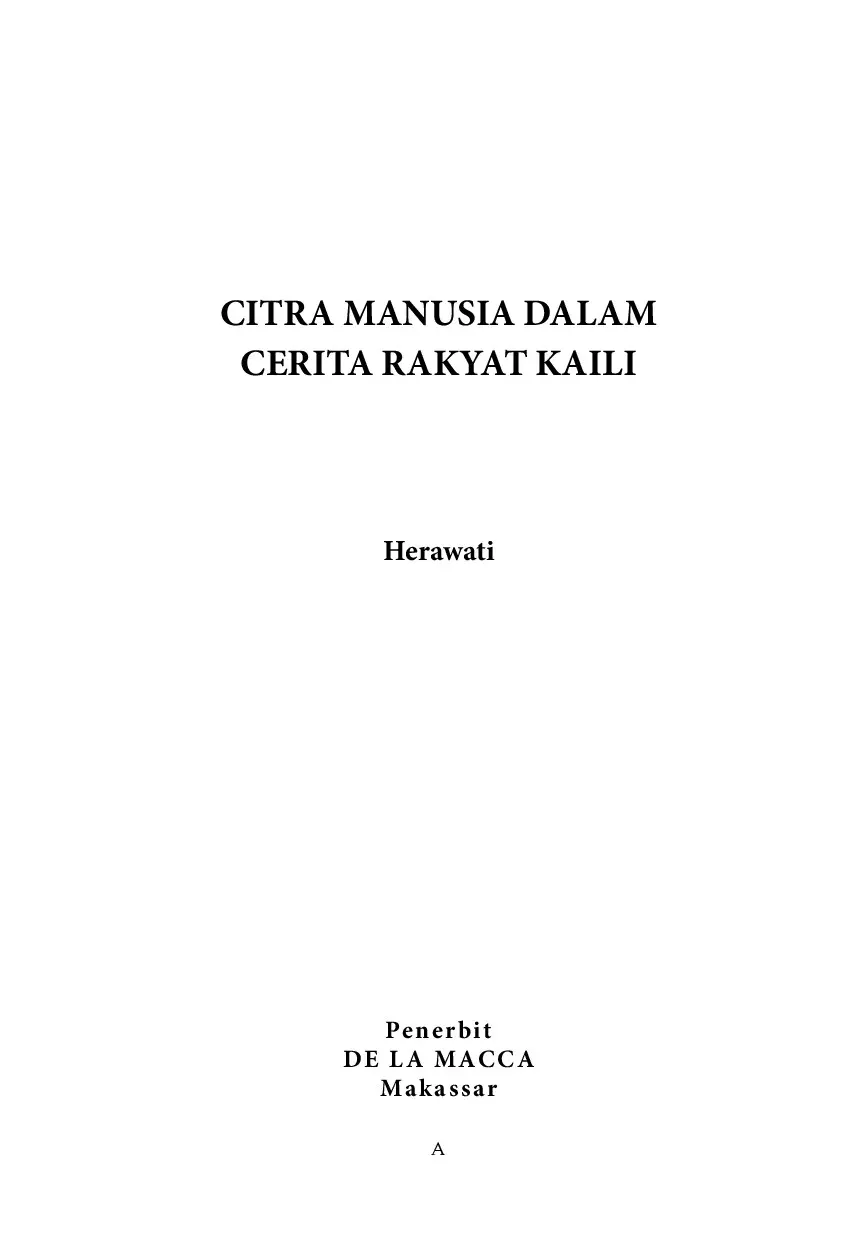 CITRA MANUSIA DALAM
CERITA RAKYAT KAILI

Herawati

Penerbit
DE LA MACCA
Makassar

A